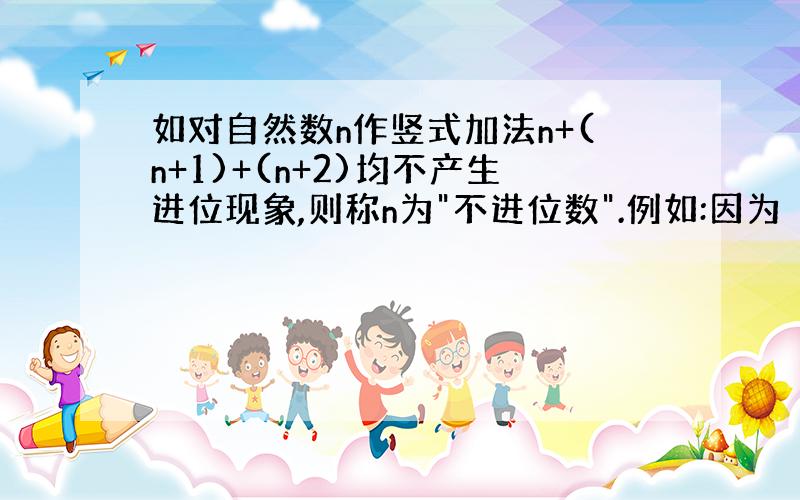 如对自然数n作竖式加法n+(n+1)+(n+2)均不产生进位现象,则称n为"不进位数".例如:因为